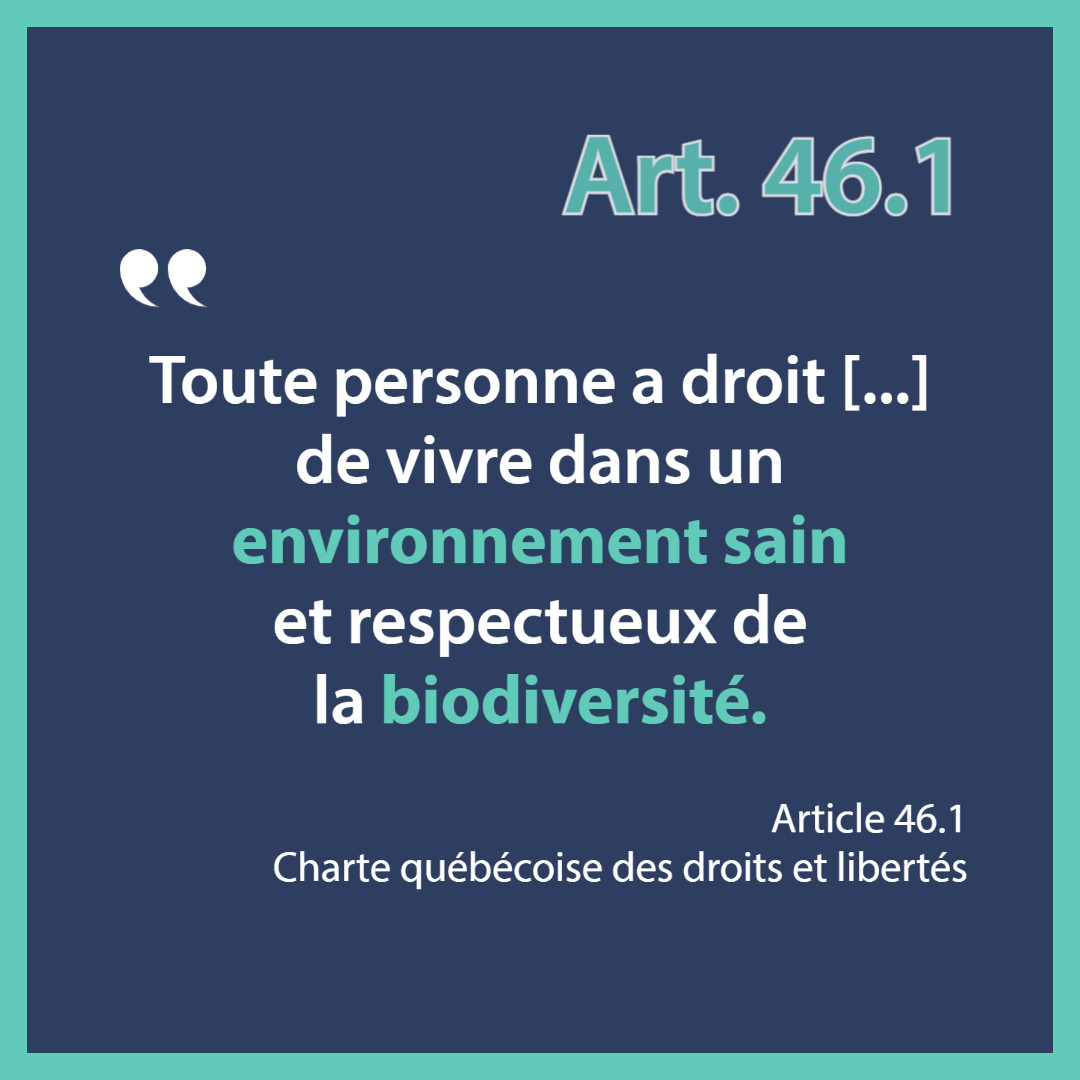 Art. 46.1

“

Toute personne a droit [...] de vivre dans un environnement sain et respectueux de la biodiversité.

Article 46.1
Charte québécoise des droits et libertés